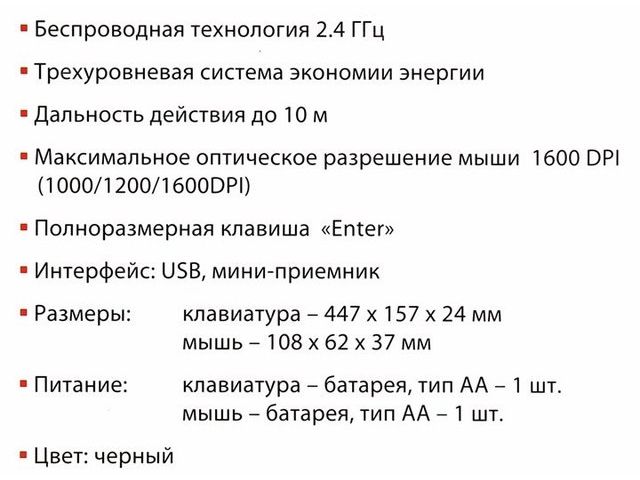 • Беспроводная технология 2.4 ГГц

• Трехуровневая система экономии энергии

• Дальность действия до 10 м

• Максимальное оптическое разрешение мыши 1600 DPI (1000/1200/1600DPI)

• Полноразмерная клавиша «Enter»

• Интерфейс: USB, мини-приемник

• Размеры: клавиатура – 447 x 157 x 24 мм
мышь – 108 x 62 x 37 мм

• Питание: клавиатура – батарея, тип AA – 1 шт.
мышь – батарея, тип AA – 1 шт.

• Цвет: черный